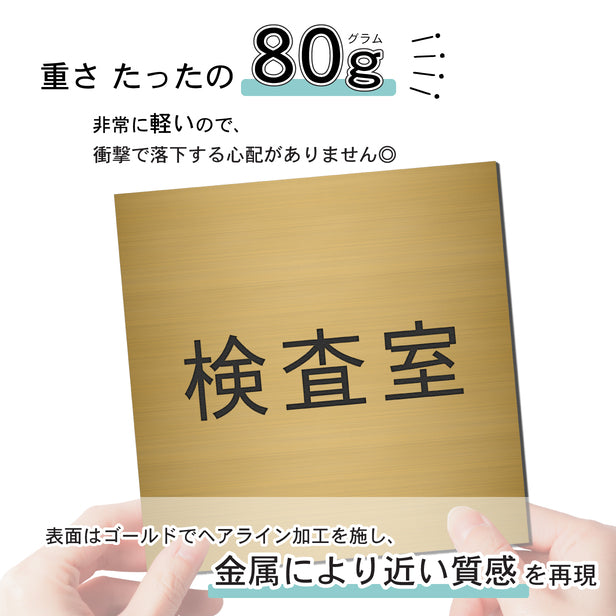 重さ たったの 80g グラム

非常に軽いので、
衝撃で落下する心配がありません◎

検査室

表面はゴールドでヘアライン加工を施し、
金属により近い質感を再現